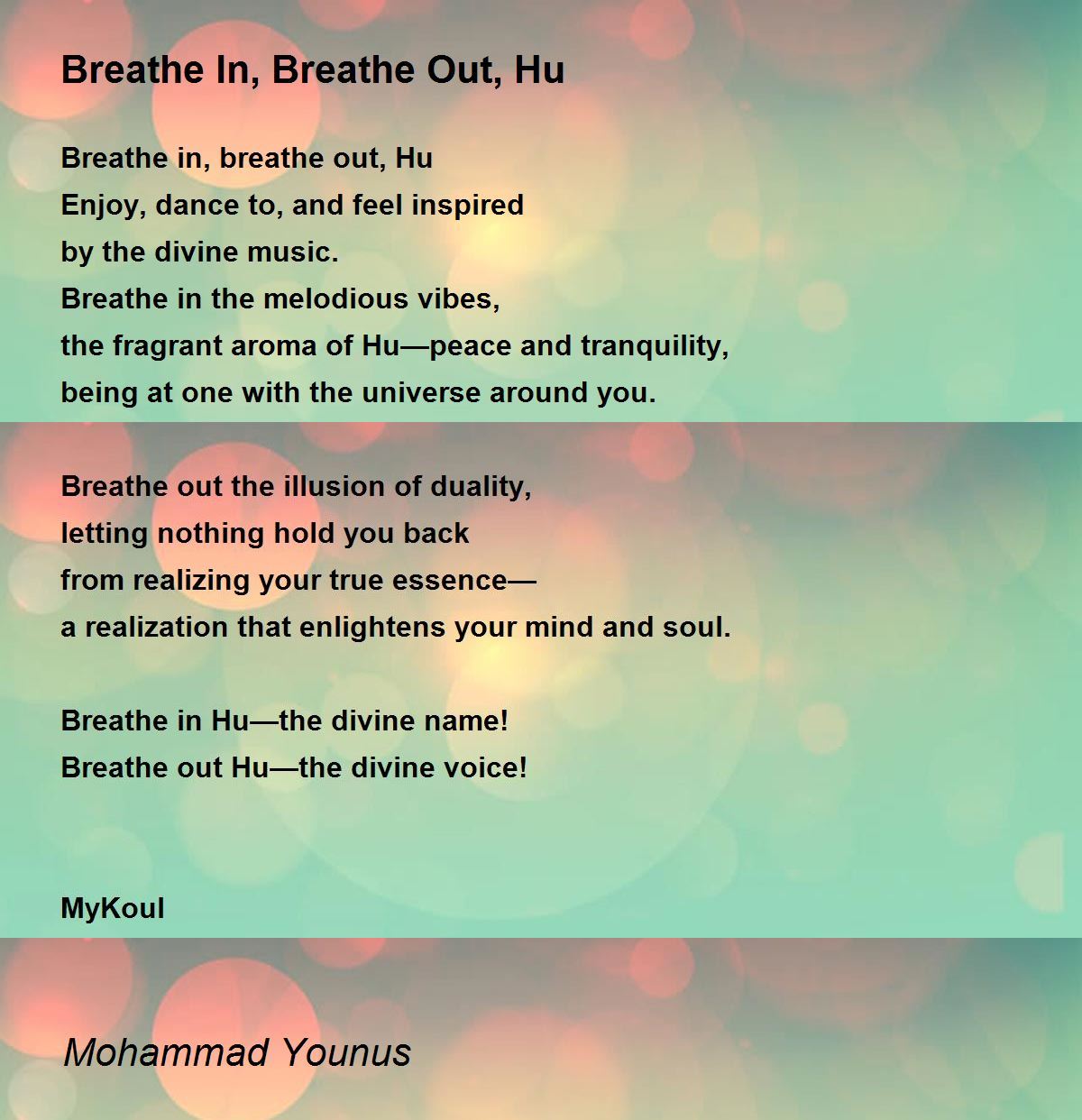 Breathe In, Breathe Out, Hu

Breathe in, breathe out, Hu
Enjoy, dance to, and feel inspired
by the divine music.
Breathe in the melodious vibes,
the fragrant aroma of Hu—peace and tranquility,
being at one with the universe around you.

Breathe out the illusion of duality,
letting nothing hold you back
from realizing your true essence—
a realization that enlightens your mind and soul.

Breathe in Hu—the divine name!
Breathe out Hu—the divine voice!

MyKoul

Mohammad Younus